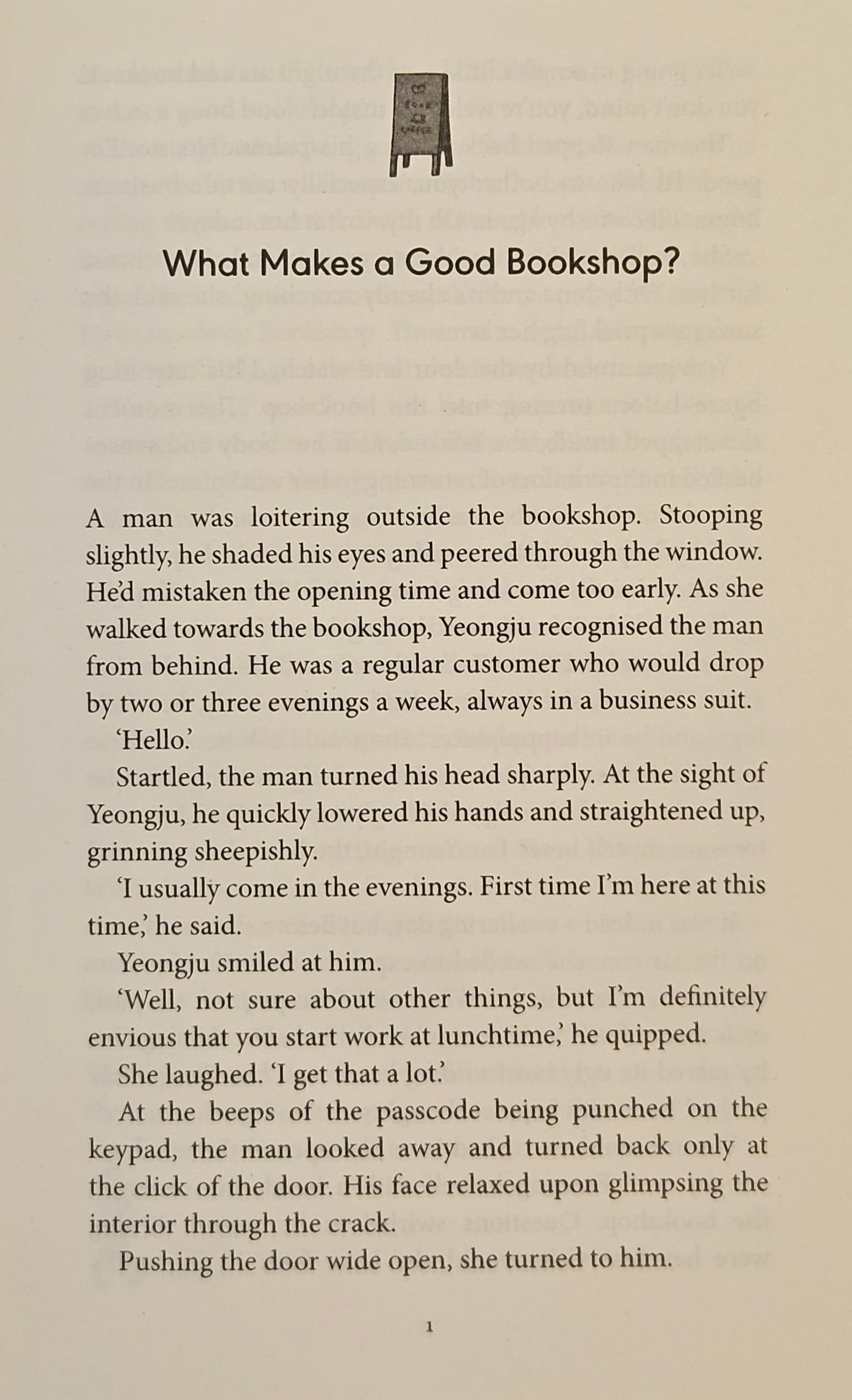 What Makes a Good Bookshop?

A man was loitering outside the bookshop. Stooping slightly, he shaded his eyes and peered through the window. He'd mistaken the opening time and come too early. As she walked towards the bookshop, Yeongju recognised the man from behind. He was a regular customer who would drop by two or three evenings a week, always in a business suit.

'Hello.'

Startled, the man turned his head sharply. At the sight of Yeongju, he quickly lowered his hands and straightened up, grinning sheepishly.

'I usually come in the evenings. First time I'm here at this time,' he said.

Yeongju smiled at him.

'Well, not sure about other things, but I'm definitely envious that you start work at lunchtime,' he quipped.

She laughed. 'I get that a lot.'

At the beeps of the passcode being punched on the keypad, the man looked away and turned back only at the click of the door. His face relaxed upon glimpsing the interior through the crack.

Pushing the door wide open, she turned to him.

1